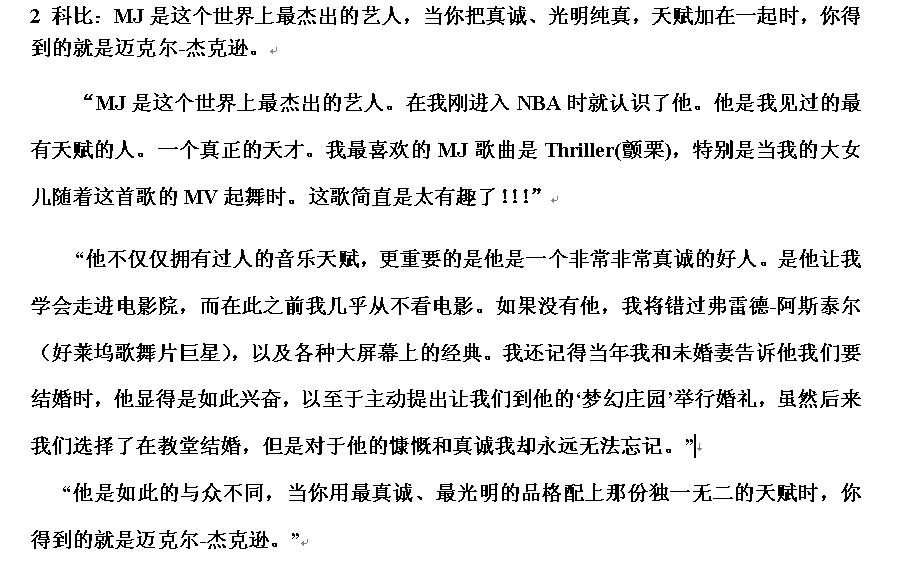 2 科比：MJ 是这个世界上最杰出的艺人，当你把真诚、光明纯真，天赋加在一起时，你得到的就是迈克尔-杰克逊。

“MJ 是这个世界上最杰出的艺人。在我刚进入 NBA 时就认识了他。他是我见过的最有天赋的人。一个真正的天才。我最喜欢的 MJ 歌曲是 Thriller(颤栗)，特别是当我的大女儿随着这首歌的 MV 起舞时。这歌简直是太有趣了!!!”

“他不仅仅拥有过人的音乐天赋，更重要的是他是一个非常非常真诚的好人。是他让我学会走进电影院，而在此之前我几乎从不看电影。如果没有他，我将错过弗雷德-阿斯泰尔（好莱坞歌舞片巨星），以及各种大屏幕上的经典。我还记得当年我和未婚妻告诉他我们要结婚时，他显得是如此兴奋，以至于主动提出让我们到他的‘梦幻庄园’举行婚礼，虽然后来我们选择了在教堂结婚，但是对于他的慷慨和真诚我却永远无法忘记。”

“他是如此的与众不同，当你用最真诚、最光明的品格配上那份独一无二的天赋时，你得到的就是迈克尔-杰克逊。”